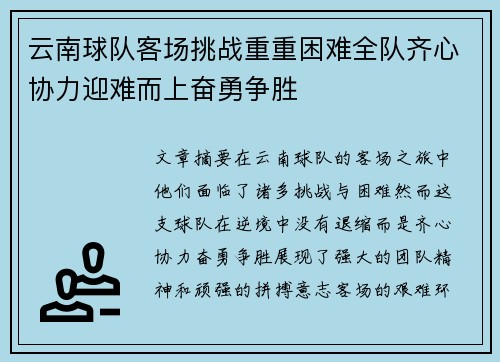 云南球队客场挑战重重困难全队齐心协力迎难而上奋勇争胜

文章摘要在云南球队的客场之旅中他们面临了诸多挑战与困难然而这支球队在逆境中没有退缩而是齐心协力奋勇争胜展现了强大的团队精神和顽强的拼搏意志客场的艰难环